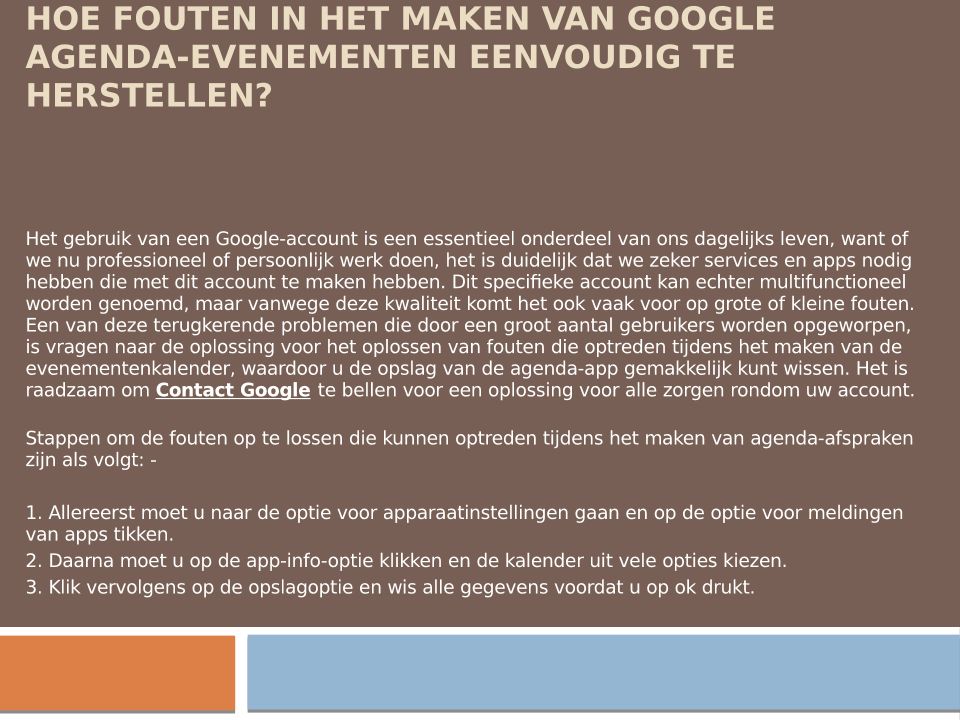 HOE FOUTEN IN HET MAKEN VAN GOOGLE AGENDA-EVENEMENTEN EENVOUDIG TE HERSTELLEN?

Het gebruik van een Google-account is een essentieel onderdeel van ons dagelijks leven, want of we nu professioneel of persoonlijk werk doen, het is duidelijk dat we zeker services en apps nodig hebben die met dit account te maken hebben. Dit specifieke account kan echter multifunctioneel worden genoemd, maar vanwege deze kwaliteit komt het ook vaak voor op grote of kleine fouten. Een van deze terugkerende problemen die door een groot aantal gebruikers worden opgeworpen, is vragen naar de oplossing voor het oplossen van fouten die optreden tijdens het maken van de evenementenkalender, waardoor u de opslag van de agenda-app gemakkelijk kunt wissen. Het is raadzaam om Contact Google te bellen voor een oplossing voor alle zorgen rondom uw account.

Stappen om de fouten op te lossen die kunnen optreden tijdens het maken van agenda-afspraken zijn als volgt: -

1. Allereerst moet u naar de optie voor apparaatinstellingen gaan en op de optie voor meldingen van apps tikken.
2. Daarna moet u op de app-info-optie klikken en de kalender uit vele opties kiezen.
3. Klik vervolgens op de opslagoptie en wis alle gegevens voordat u op ok drukt.